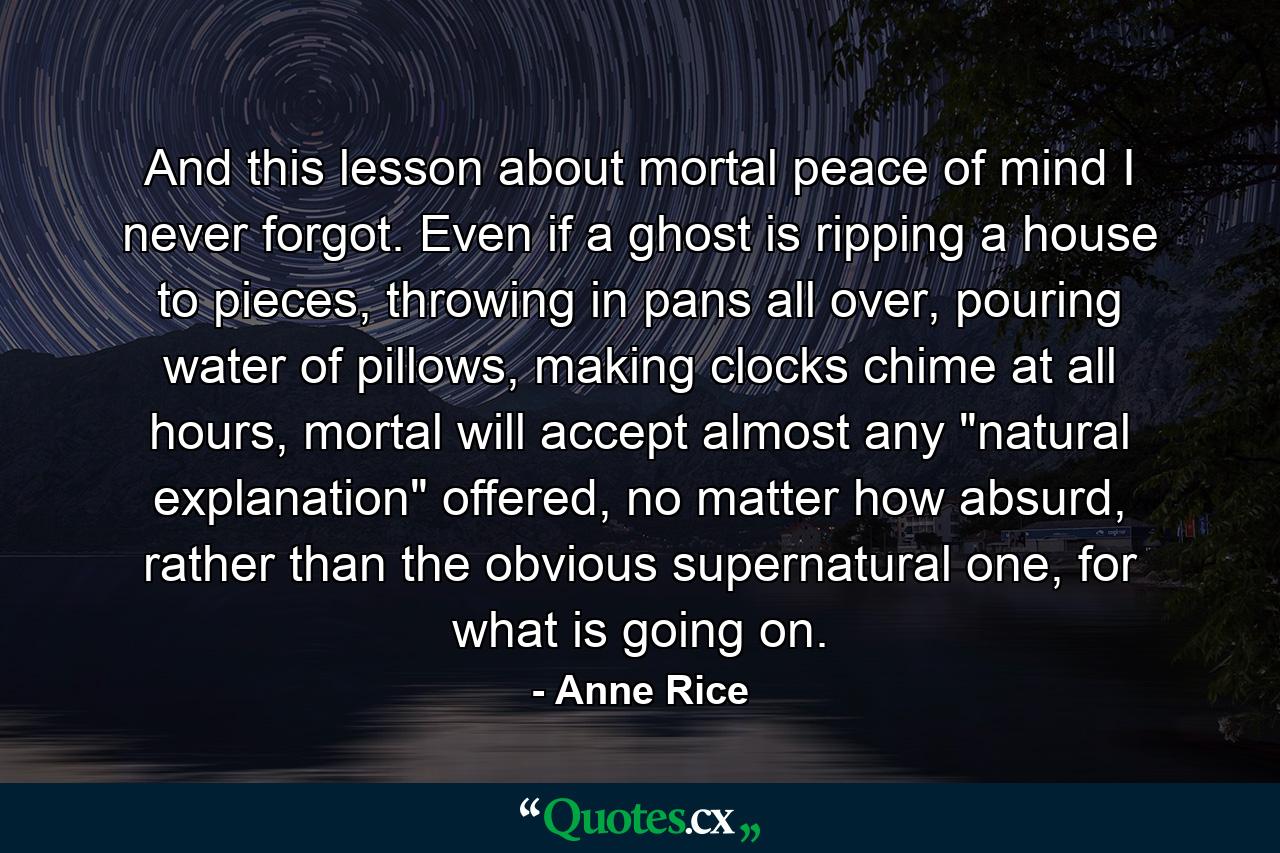 And this lesson about mortal peace of mind I never forgot. Even if a ghost is ripping a house to pieces, throwing in pans all over, pouring water of pillows, making clocks chime at all hours, mortal will accept almost any "natural explanation" offered, no matter how absurd, rather than the obvious supernatural one, for what is going on.

- Anne Rice

“Quotes.cx„